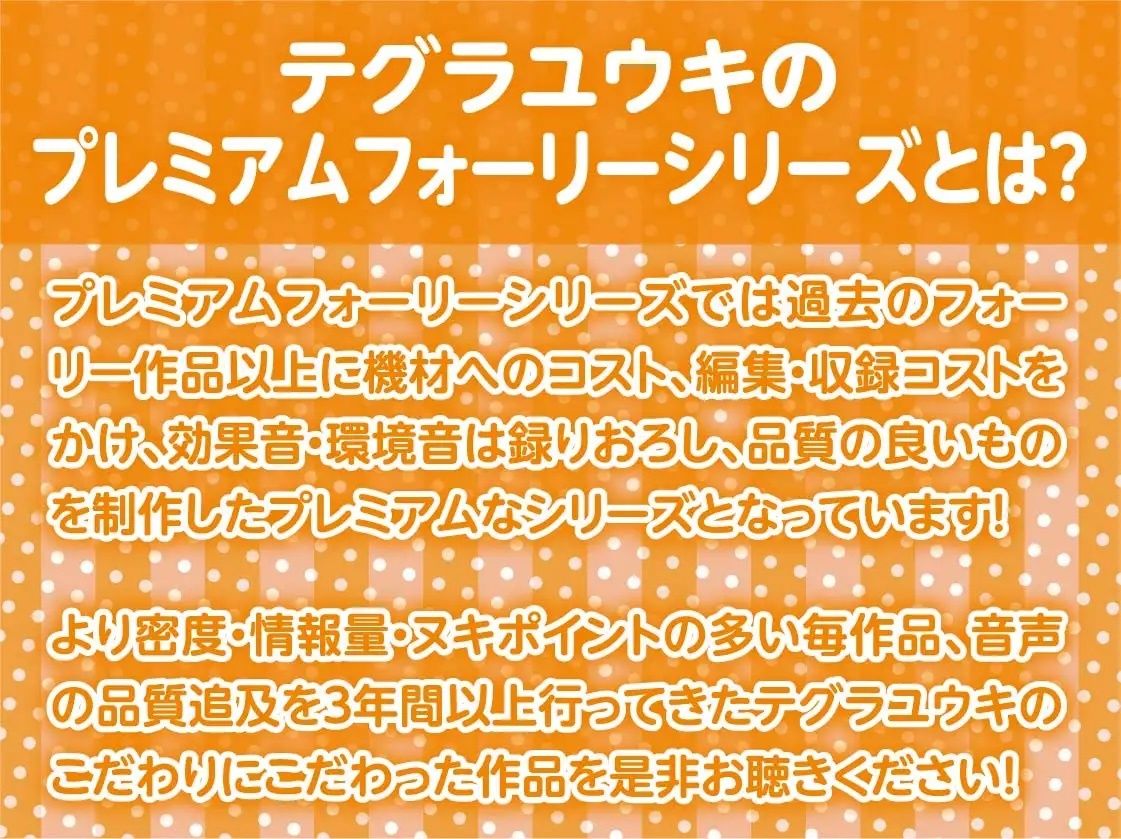 テグラユウキの
プレミアムフォーリーシリーズとは?

プレミアムフォーリーシリーズでは過去のフォーリー作品以上に機材へのコスト、編集・収録コストをかけ、効果音・環境音は録りおろし、品質の良いものを制作したプレミアムなシリーズとなっています!

より密度・情報量・ヌキポイントの多い毎作品、音声の品質追及を3年間以上行ってきたテグラユウキのこだわりにこだわった作品を是非お聴きください!